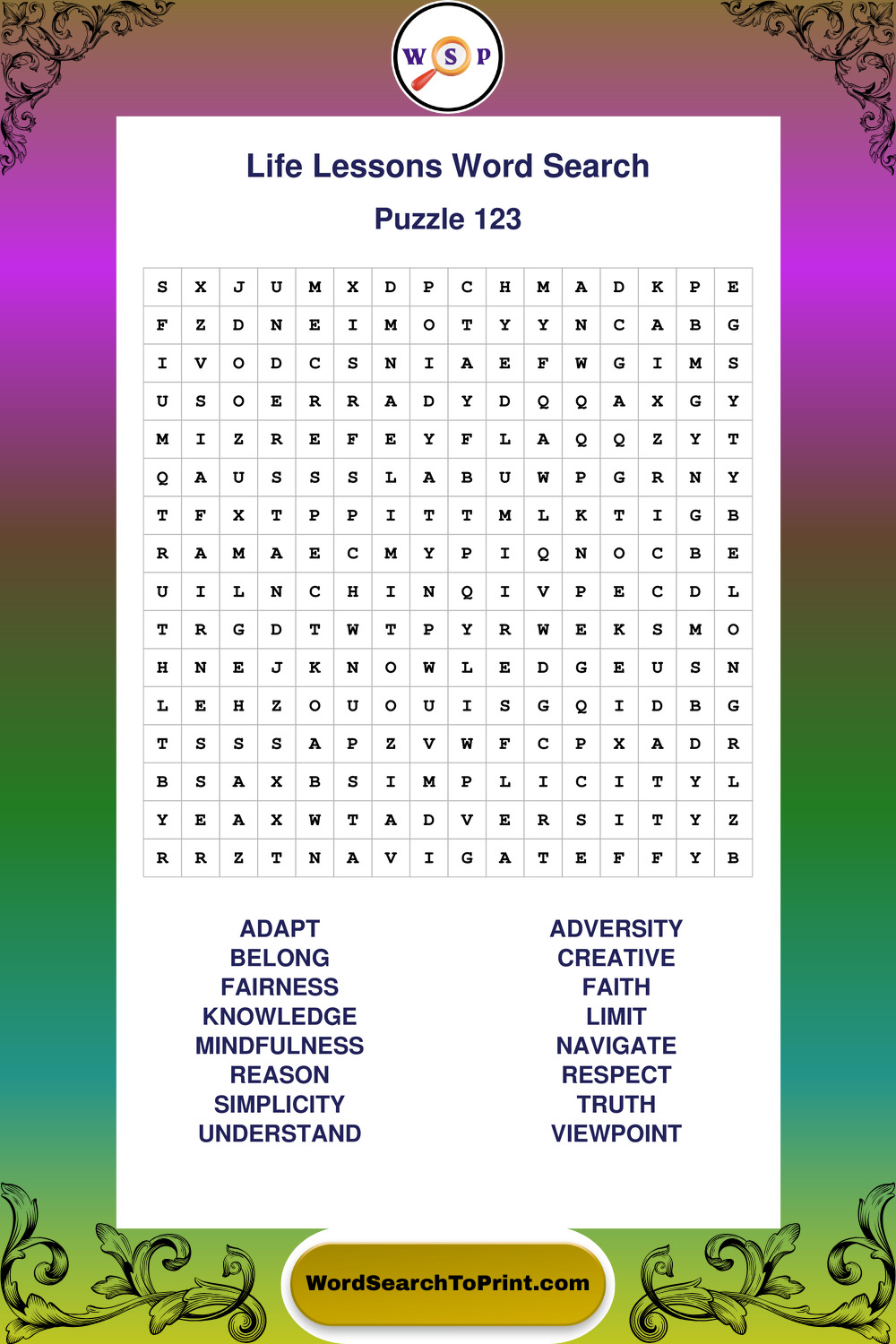 W S P

Life Lessons Word Search

Puzzle 123

| S | X | J | U | M | X | D | P | C | H | M | A | D | K | P | E |
|---|---|---|---|---|---|---|---|---|---|---|---|---|---|---|---|
| F | Z | D | N | E | I | M | O | T | Y | Y | N | C | A | B | G |
| I | V | O | D | C | S | N | I | A | E | F | W | G | I | M | S |
| U | S | O | E | R | R | A | D | Y | D | Q | Q | A | X | G | Y |
| M | I | Z | R | E | F | E | Y | F | L | A | Q | Q | Z | Y | T |
| Q | A | U | S | S | S | L | A | B | U | W | P | G | R | N | Y |
| T | F | X | T | P | P | I | T | T | M | L | K | T | I | G | B |
| R | A | M | A | E | C | M | Y | P | I | Q | N | O | C | B | E |
| U | I | L | N | C | H | I | N | Q | I | V | P | E | C | D | L |
| T | R | G | D | T | W | T | P | Y | R | W | E | K | S | M | O |
| H | N | E | J | K | N | O | W | L | E | D | G | E | U | S | N |
| L | E | H | Z | O | U | O | U | I | S | G | Q | I | D | B | G |
| T | S | S | S | A | P | Z | V | W | F | C | P | X | A | D | R |
| B | S | A | X | B | S | I | M | P | L | I | C | I | T | Y | L |
| Y | E | A | X | W | T | A | D | V | E | R | S | I | T | Y | Z |
| R | R | Z | T | N | A | V | I | G | A | T | E | F | F | Y | B |

ADAPT
BELONG
FAIRNESS
KNOWLEDGE
MINDFULNESS
REASON
SIMPLICITY
UNDERSTAND

ADVERSITY
CREATIVE
FAITH
LIMIT
NAVIGATE
RESPECT
TRUTH
VIEWPOINT

WordSearchToPrint.com